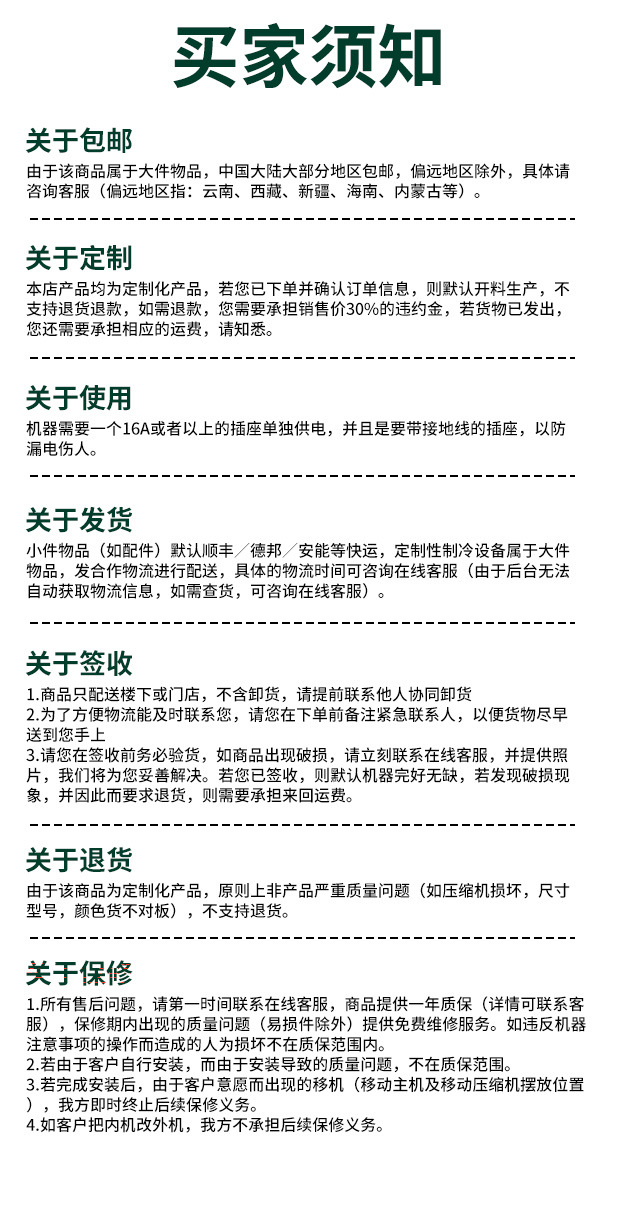 买家须知

关于包邮

由于该商品属于大件物品，中国大陆大部分地区包邮，偏远地区除外，具体请咨询客服（偏远地区指：云南、西藏、新疆、海南、内蒙古等）。

关于定制

本店产品均为定制化产品，若您已下单并确认订单信息，则默认开料生产，不支持退货退款，如需退款，您需要承担销售价30%的违约金，若货物已发出，您还需要承担相应的运费，请知悉。

关于使用

机器需要一个16A或者以上的插座单独供电，并且是要带接地线的插座，以防漏电伤人。

关于发货

小件物品（如配件）默认顺丰／德邦／安能等快运，定制性制冷设备属于大件物品，发合作物流进行配送，具体的物流时间可咨询在线客服（由于后台无法自动获取物流信息，如需查货，可咨询在线客服）。

关于签收

1.商品只配送楼下或门店，不含卸货，请提前联系他人协同卸货
2.为了方便物流能及时联系您，请您在下单前备注紧急联系人，以便货物尽早送到您手上
3.请您在签收前务必验货，如商品出现破损，请立刻联系在线客服，并提供照片，我们将为您妥善解决。若您已签收，则默认机器完好无缺，若发现破损现象，并因此而要求退货，则需要承担来回运费。

关于退货

由于该商品为定制化产品，原则上非产品严重质量问题（如压缩机损坏，尺寸型号，颜色货不对板），不支持退货。

关于保修

1.所有售后问题，请第一时间联系在线客服，商品提供一年质保（详情可联系客服），保修期内出现的质量问题（易损件除外）提供免费维修服务。如违反机器注意事项的操作而造成的人为损坏不在质保范围内。
2.若由于客户自行安装，而由于安装导致的质量问题，不在质保范围。
3.若完成安装后，由于客户意愿而出现的移机（移动主机及移动压缩机摆放位置），我方即时终止后续保修义务。
4.如客户把内机改外机，我方不承担后续保修义务。